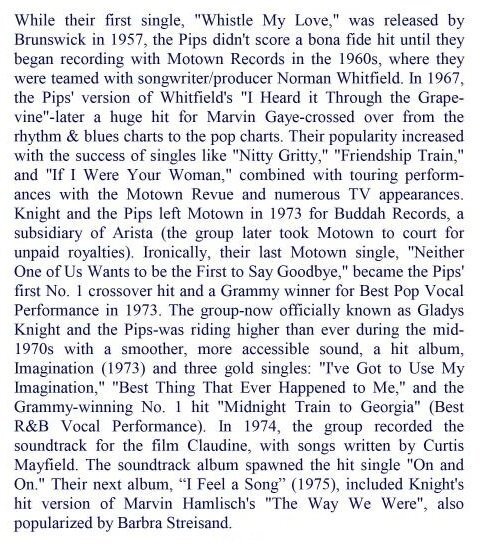 While their first single, "Whistle My Love," was released by Brunswick in 1957, the Pips didn't score a bona fide hit until they began recording with Motown Records in the 1960s, where they were teamed with songwriter/producer Norman Whitfield. In 1967, the Pips' version of Whitfield's "I Heard it Through the Grapevine"-later a huge hit for Marvin Gaye-crossed over from the rhythm & blues charts to the pop charts. Their popularity increased with the success of singles like "Nitty Gritty," "Friendship Train," and "If I Were Your Woman," combined with touring performances with the Motown Revue and numerous TV appearances. Knight and the Pips left Motown in 1973 for Buddah Records, a subsidiary of Arista (the group later took Motown to court for unpaid royalties). Ironically, their last Motown single, "Neither One of Us Wants to be the First to Say Goodbye," became the Pips' first No. 1 crossover hit and a Grammy winner for Best Pop Vocal Performance in 1973. The group-now officially known as Gladys Knight and the Pips-was riding higher than ever during the mid-1970s with a smoother, more accessible sound, a hit album, Imagination (1973) and three gold singles: "I've Got to Use My Imagination," "Best Thing That Ever Happened to Me," and the Grammy-winning No. 1 hit "Midnight Train to Georgia" (Best R&B Vocal Performance). In 1974, the group recorded the soundtrack for the film Claudine, with songs written by Curtis Mayfield. The soundtrack album spawned the hit single "On and On." Their next album, “I Feel a Song” (1975), included Knight's hit version of Marvin Hamlisch's "The Way We Were", also popularized by Barbra Streisand.